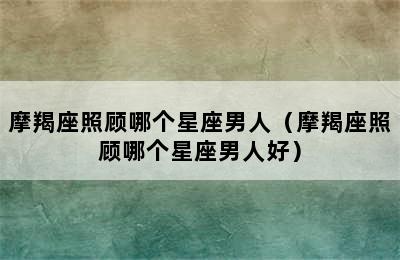 摩羯座照顾哪个星座男人（摩羯座照顾哪个星座男人好）